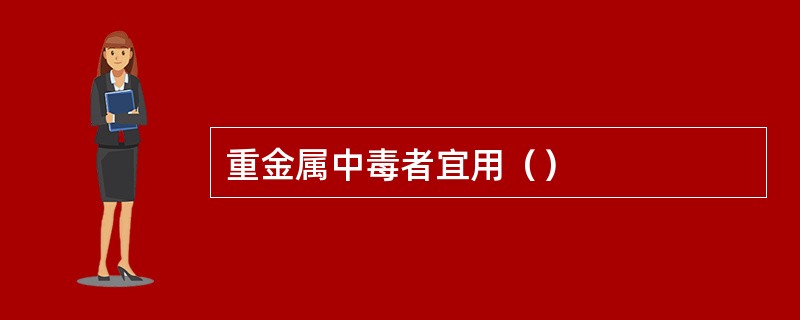 重金属中毒者宜用（）